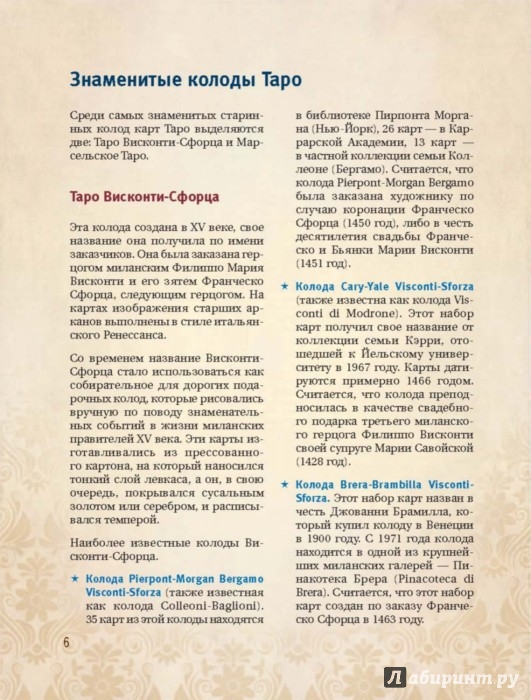 Знаменитые колоды Таро

Среди самых знаменитых старинных колод карт Таро выделяются две: Таро Висконти-Сфорца и Марсельское Таро.

Таро Висконти-Сфорца

Эта колода создана в XV веке, свое название она получила по имени заказчиков. Она была заказана герцогом миланским Филиппо Мария Висконти и его зятем Франческо Сфорца, следующим герцогом. На картах изображения старших арканов выполнены в стиле итальянского Ренессанса.

Со временем название Висконти-Сфорца стало использоваться как собирательное для дорогих подарочных колод, которые рисовались вручную по поводу знаменательных событий в жизни миланских правителей XV века. Эти карты изготавливались из прессованного картона, на который наносился тонкий слой левкаса, а он, в свою очередь, покрывался сусальным золотом или серебром, и расписывался темперой.

Наиболее известные колоды Висконти-Сфорца.

★ Колода Pierpont-Morgan Bergamo Visconti-Sforza (также известная как колода Colleoni-Baglioni). 35 карт из этой колоды находятся в библиотеке Пирпонта Моргана (Нью-Йорк), 26 карт — в Каррарской Академии, 13 карт — в частной коллекции семьи Коллеоне (Бергамо). Считается, что колода Pierpont-Morgan Bergamo была заказана художнику по случаю коронации Франческо Сфорца (1450 год), либо в честь десятилетия свадьбы Франческо и Бьянки Марии Висконти (1451 год).

★ Колода Cary-Yale Visconti-Sforza (также известна как колода Visconti di Modrone). Этот набор карт получил свое название от коллекции семьи Кэрри, отошедшей к Йельскому университету в 1967 году. Карты датируются примерно 1466 годом. Считается, что колода преподносилась в качестве свадебного подарка третьего миланского герцога Филиппо Висконти своей супруге Марии Савойской (1428 год).

★ Колода Brera-Brambilla Visconti-Sforza. Этот набор карт назван в честь Джованни Брамилла, который купил колоду в Венеции в 1900 году. С 1971 года колода находится в одной из крупнейших миланских галерей — Пинакотека Брера (Pinacoteca di Brera). Считается, что этот набор карт создан по заказу Франческо Сфорца в 1463 году.

6

Лабиринт.ру